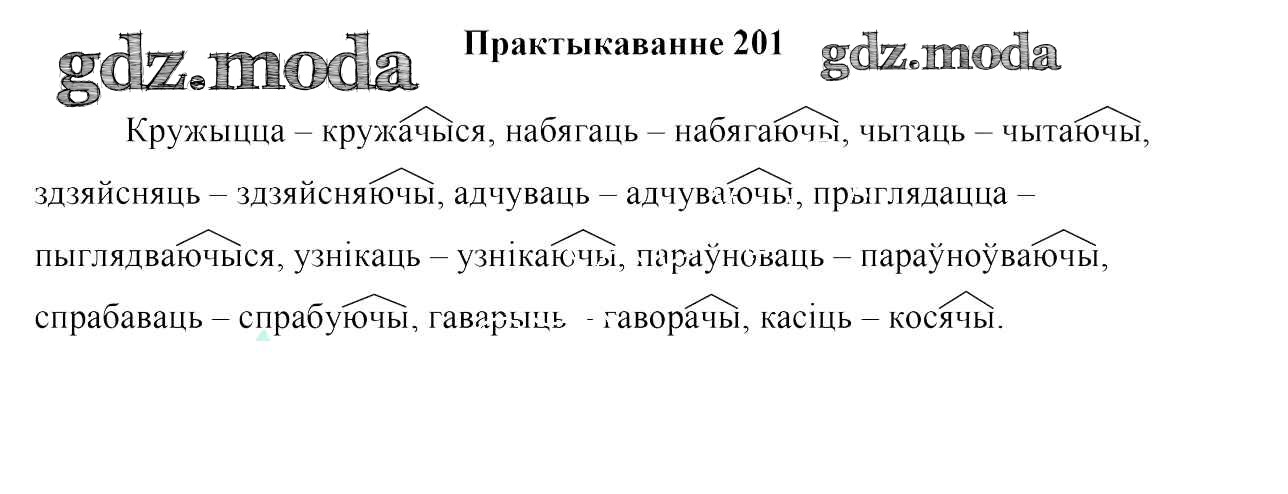 Практыкаванне 201

Кружыцца – кружачыся, набягаць – набягаючы, чытаць – чытаючы, здзяйсняць – здзяйсняючы, адчуваць – адчуваючы, прыглядацца – пыглядваючыся, узнікаць – узнікаючы, параўноваць – параўноўваючы, спрабаваць – спрабуючы, гаварыць - гаворачы, касіць – косячы.

gdz.moda